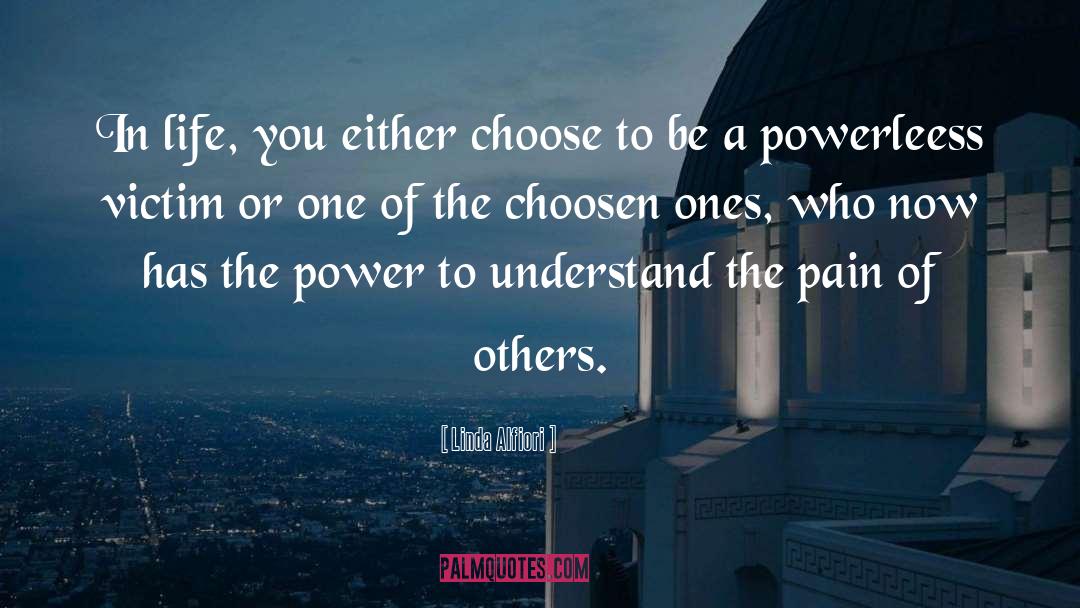 In life, you either choose to be a powerleess victim or one of the choosen ones, who now has the power to understand the pain of others.

[ Linda Alfiori ]

PALMQUOTES.COM